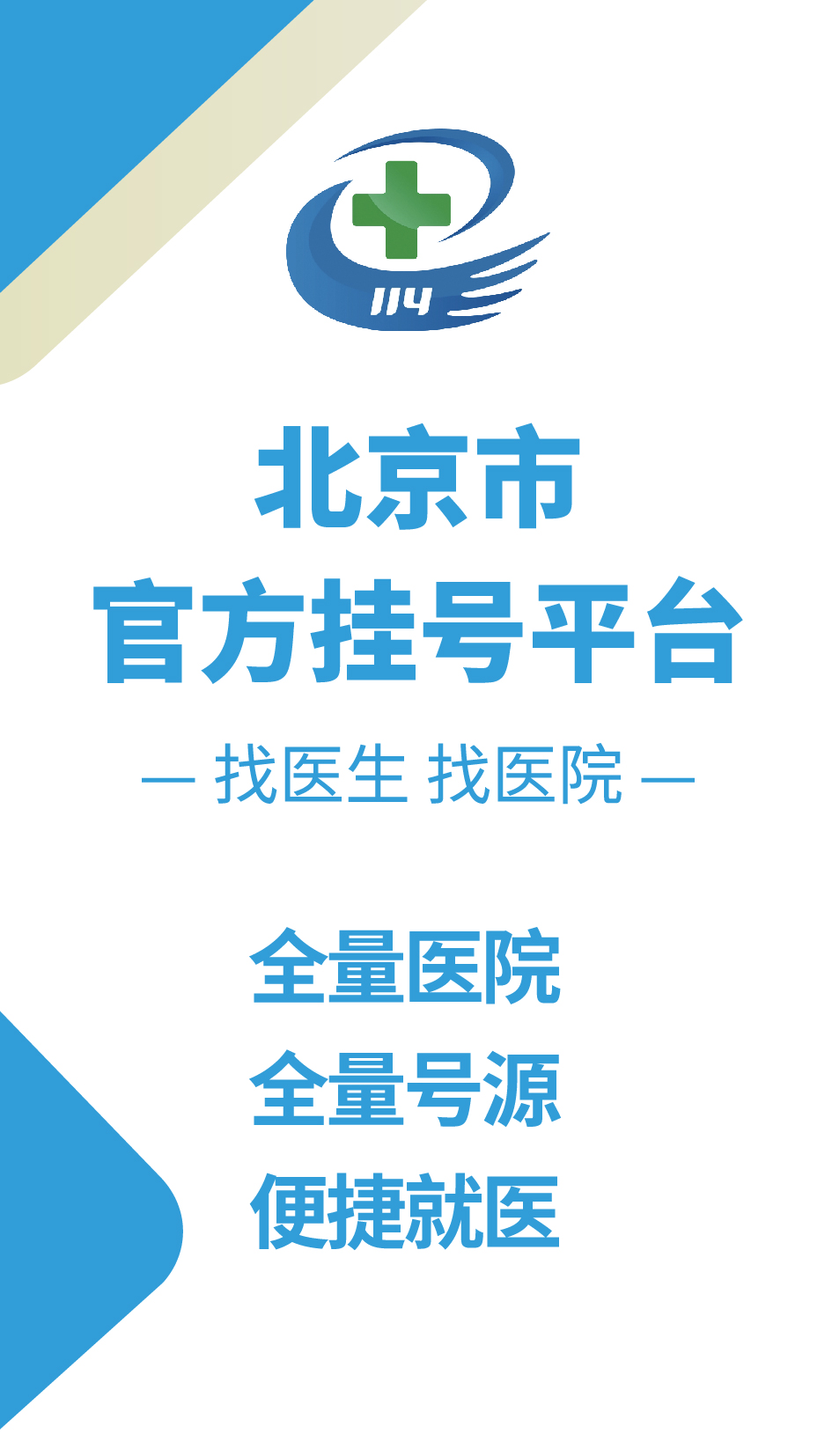 114

北京市
官方挂号平台

— 找医生 找医院 —

全量医院
全量号源
便捷就医